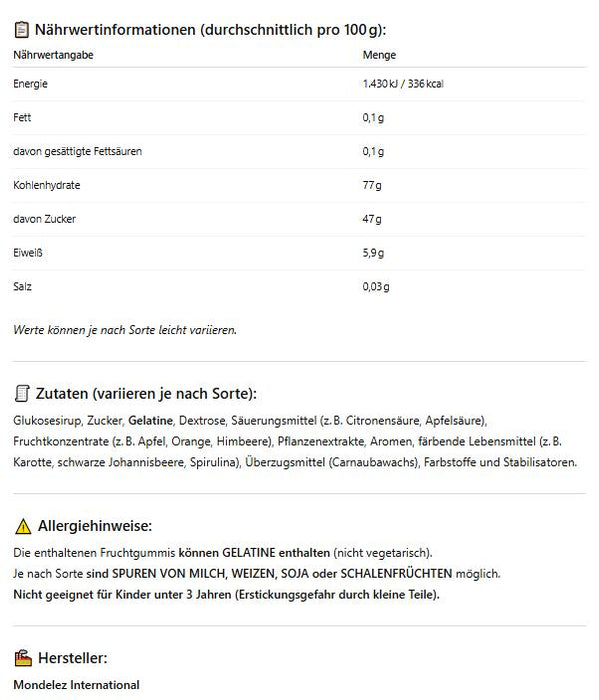 Nährwertinformationen (durchschnittlich pro 100 g):

| Nährwertangabe | Menge |
|---|---|
| Energie | 1.430 kJ / 336 kcal |
| Fett | 0,1 g |
| davon gesättigte Fettsäuren | 0,1 g |
| Kohlenhydrate | 77 g |
| davon Zucker | 47 g |
| Eiweiß | 5,9 g |
| Salz | 0,03 g |

Werte können je nach Sorte leicht variieren.

Zutaten (variieren je nach Sorte):

Glukosesirup, Zucker, Gelatine, Dextrose, Säuerungsmittel (z. B. Citronensäure, Apfelsäure), Fruchtkonzentrate (z. B. Apfel, Orange, Himbeere), Pflanzenextrakte, Aromen, färbende Lebensmittel (z. B. Karotte, schwarze Johannisbeere, Spirulina), Überzugsmittel (Carnaubawachs), Farbstoffe und Stabilisatoren.

Allergiehinweise:

Die enthaltenen Fruchtgummis können GELATINE enthalten (nicht vegetarisch).
Je nach Sorte sind SPUREN VON MILCH, WEIZEN, SOJA oder SCHALENFRÜCHTEN möglich.
Nicht geeignet für Kinder unter 3 Jahren (Erstickungsgefahr durch kleine Teile).

Hersteller:

Mondelez International